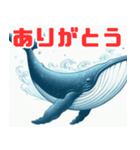 ありがとう